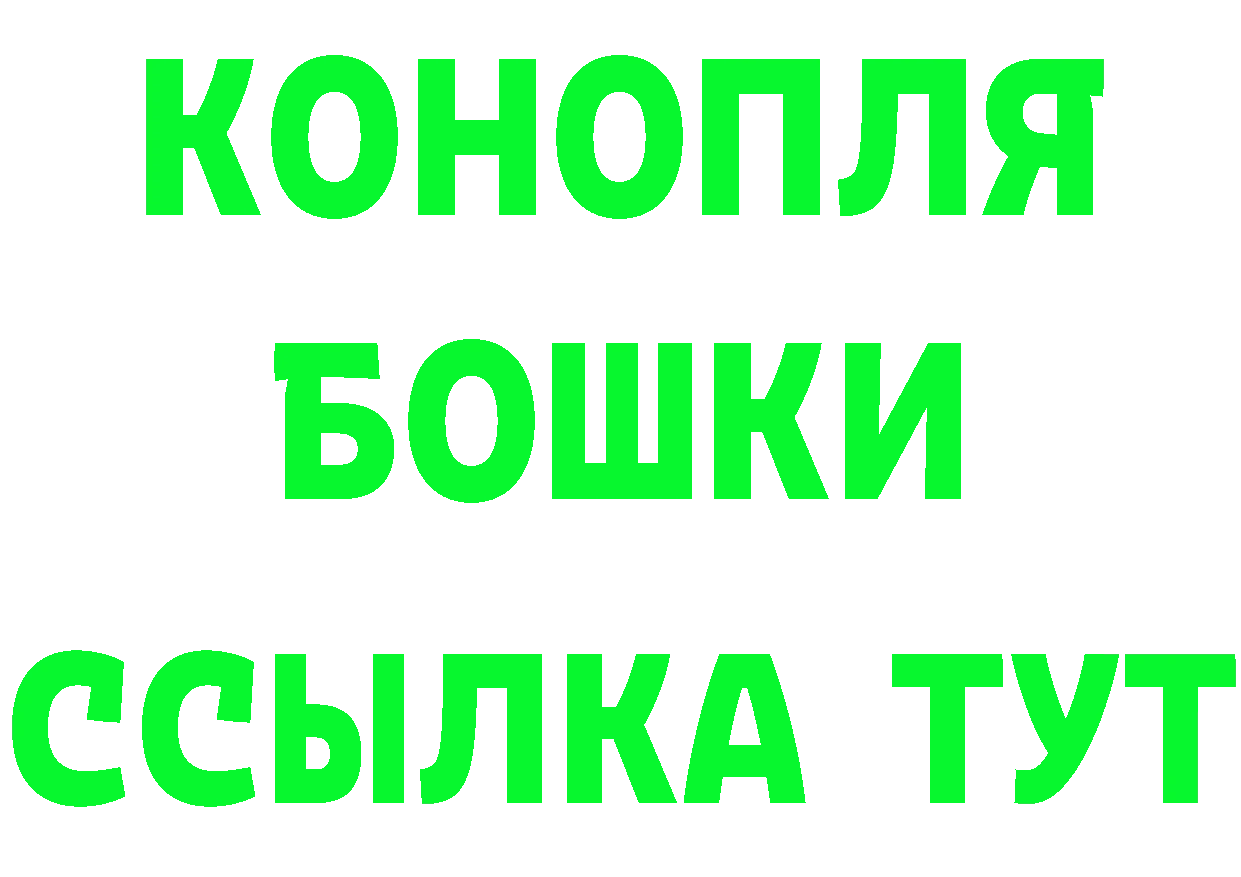 КОНОПЛЯ
БОШКИ
ССЫЛКА ТУТ